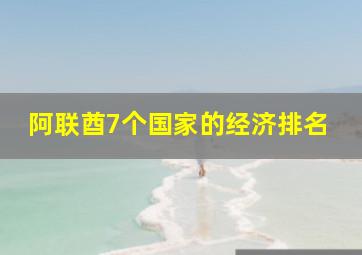 阿联酋7个国家的经济排名